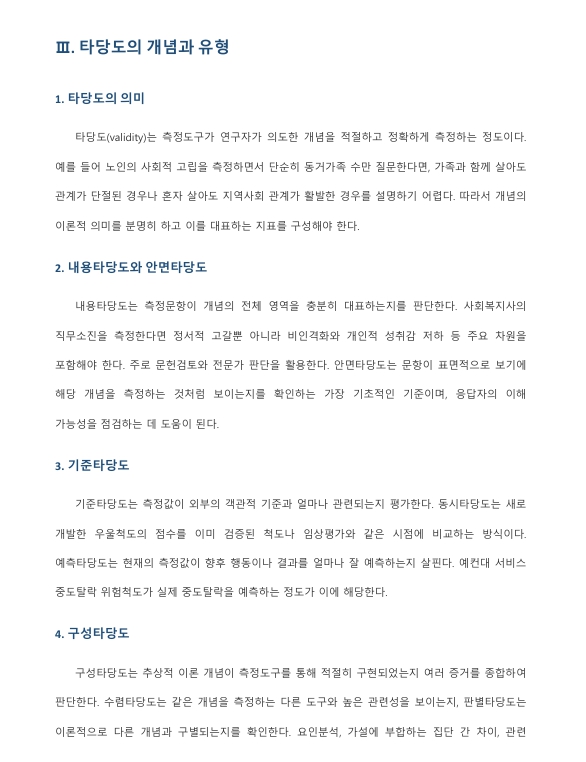 Ⅲ. 타당도의 개념과 유형

1. 타당도의 의미

타당도(validity)는 측정도구가 연구자가 의도한 개념을 적절하고 정확하게 측정하는 정도이다. 예를 들어 노인의 사회적 고립을 측정하면서 단순히 동거가족 수만 질문한다면, 가족과 함께 살아도 관계가 단절된 경우나 혼자 살아도 지역사회 관계가 활발한 경우를 설명하기 어렵다. 따라서 개념의 이론적 의미를 분명히 하고 이를 대표하는 지표를 구성해야 한다.

2. 내용타당도와 안면타당도

내용타당도는 측정문항이 개념의 전체 영역을 충분히 대표하는지를 판단한다. 사회복지사의 직무소진을 측정한다면 정서적 고갈뿐 아니라 비인격화와 개인적 성취감 저하 등 주요 차원을 포함해야 한다. 주로 문헌검토와 전문가 판단을 활용한다. 안면타당도는 문항이 표면적으로 보기에 해당 개념을 측정하는 것처럼 보이는지를 확인하는 가장 기초적인 기준이며, 응답자의 이해 가능성을 점검하는 데 도움이 된다.

3. 기준타당도

기준타당도는 측정값이 외부의 객관적 기준과 얼마나 관련되는지 평가한다. 동시타당도는 새로 개발한 우울척도의 점수를 이미 검증된 척도나 임상평가와 같은 시점에 비교하는 방식이다. 예측타당도는 현재의 측정값이 향후 행동이나 결과를 얼마나 잘 예측하는지 살핀다. 예컨대 서비스 중도탈락 위험척도가 실제 중도탈락을 예측하는 정도가 이에 해당한다.

4. 구성타당도

구성타당도는 추상적 이론 개념이 측정도구를 통해 적절히 구현되었는지 여러 증거를 종합하여 판단한다. 수렴타당도는 같은 개념을 측정하는 다른 도구와 높은 관련성을 보이는지, 판별타당도는 이론적으로 다른 개념과 구별되는지를 확인한다. 요인분석, 가설에 부합하는 집단 간 차이, 관련